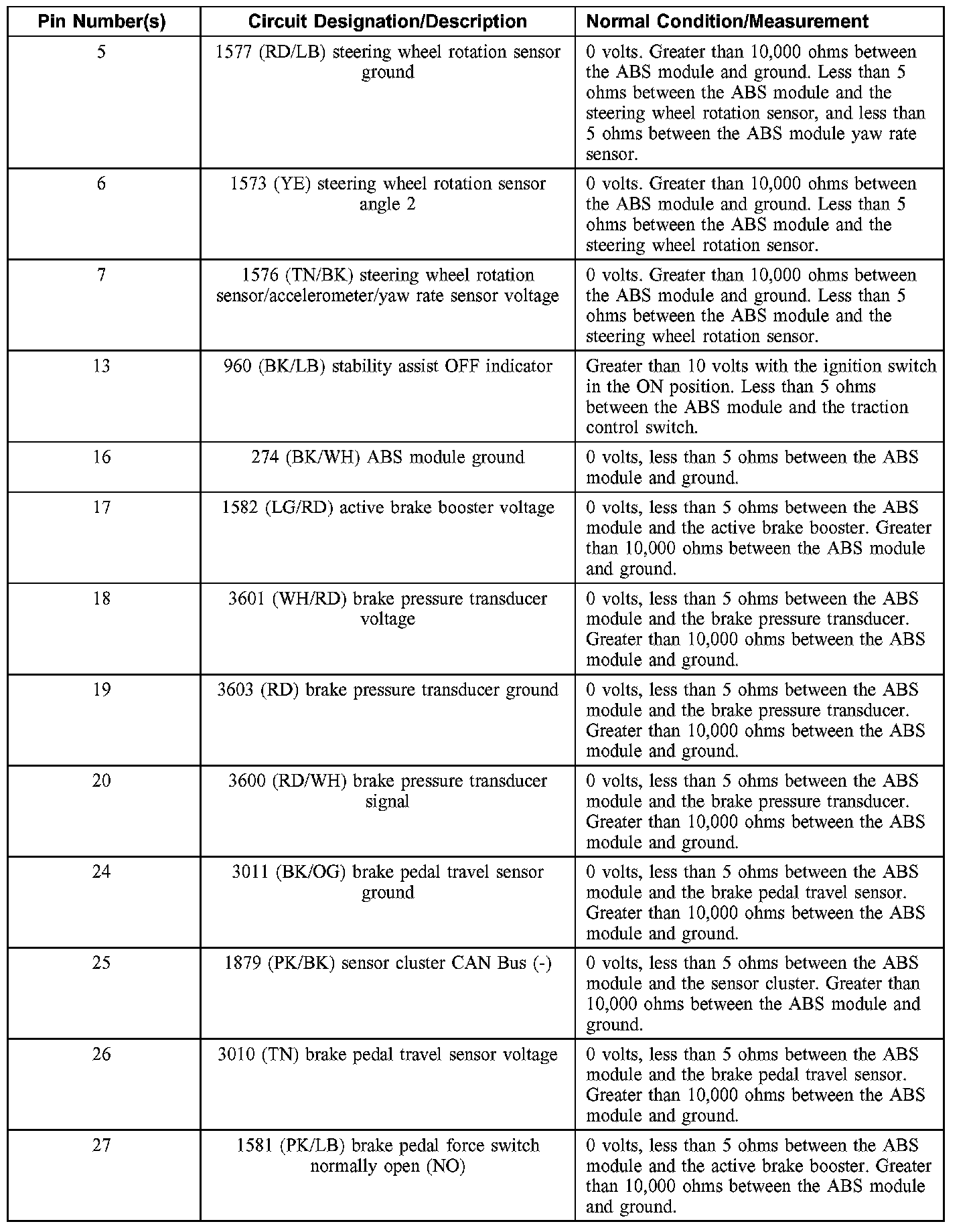 | Pin Number(s) | Circuit Designation/Description | Normal Condition/Measurement |
|---|---|---|
| 5 | 1577 (RD/LB) steering wheel rotation sensor ground | 0 volts. Greater than 10,000 ohms between the ABS module and ground. Less than 5 ohms between the ABS module and the steering wheel rotation sensor, and less than 5 ohms between the ABS module yaw rate sensor. |
| 6 | 1573 (YE) steering wheel rotation sensor angle 2 | 0 volts. Greater than 10,000 ohms between the ABS module and ground. Less than 5 ohms between the ABS module and the steering wheel rotation sensor. |
| 7 | 1576 (TN/BK) steering wheel rotation sensor/accelerometer/yaw rate sensor voltage | 0 volts. Greater than 10,000 ohms between the ABS module and ground. Less than 5 ohms between the ABS module and the steering wheel rotation sensor. |
| 13 | 960 (BK/LB) stability assist OFF indicator | Greater than 10 volts with the ignition switch in the ON position. Less than 5 ohms between the ABS module and the traction control switch. |
| 16 | 274 (BK/WH) ABS module ground | 0 volts, less than 5 ohms between the ABS module and ground. |
| 17 | 1582 (LG/RD) active brake booster voltage | 0 volts, less than 5 ohms between the ABS module and the active brake booster. Greater than 10,000 ohms between the ABS module and ground. |
| 18 | 3601 (WH/RD) brake pressure transducer voltage | 0 volts, less than 5 ohms between the ABS module and the brake pressure transducer. Greater than 10,000 ohms between the ABS module and ground. |
| 19 | 3603 (RD) brake pressure transducer ground | 0 volts, less than 5 ohms between the ABS module and the brake pressure transducer. Greater than 10,000 ohms between the ABS module and ground. |
| 20 | 3600 (RD/WH) brake pressure transducer signal | 0 volts, less than 5 ohms between the ABS module and the brake pressure transducer. Greater than 10,000 ohms between the ABS module and ground. |
| 24 | 3011 (BK/OG) brake pedal travel sensor ground | 0 volts, less than 5 ohms between the ABS module and the brake pedal travel sensor. Greater than 10,000 ohms between the ABS module and ground. |
| 25 | 1879 (PK/BK) sensor cluster CAN Bus (-) | 0 volts, less than 5 ohms between the ABS module and the sensor cluster. Greater than 10,000 ohms between the ABS module and ground. |
| 26 | 3010 (TN) brake pedal travel sensor voltage | 0 volts, less than 5 ohms between the ABS module and the brake pedal travel sensor. Greater than 10,000 ohms between the ABS module and ground. |
| 27 | 1581 (PK/LB) brake pedal force switch normally open (NO) | 0 volts, less than 5 ohms between the ABS module and the active brake booster. Greater than 10,000 ohms between the ABS module and ground. |